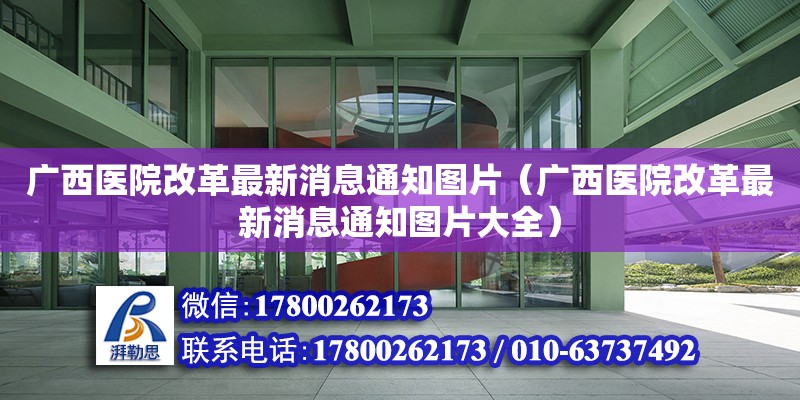 广西医院改革最新消息通知图片（广西医院改革最新消息通知图片大全）

湃勒思

微信:17800262173

联系电话:17800262173 / 010-63737492